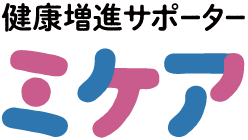 健康増進サポーター

ミケア